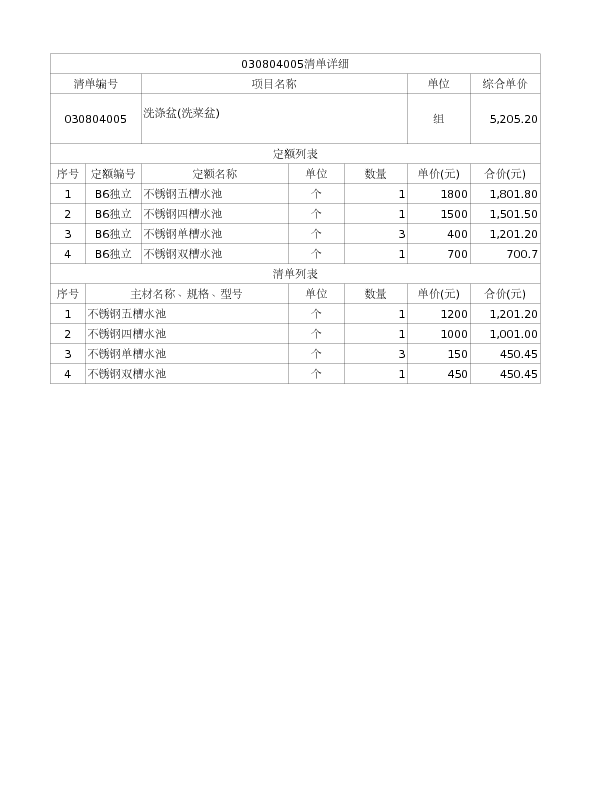 030804005清单详细

| 清单编号 | 项目名称 | 单位 | 综合单价 |
|---|---|---|---|
| 030804005 | 洗涤盆(洗菜盆) | 组 | 5,205.20 |

定额列表

| 序号 | 定额编号 | 定额名称 | 单位 | 数量 | 单价(元) | 合价(元) |
|---|---|---|---|---|---|---|
| 1 | B6独立 | 不锈钢五槽水池 | 个 | 1 | 1800 | 1,801.80 |
| 2 | B6独立 | 不锈钢四槽水池 | 个 | 1 | 1500 | 1,501.50 |
| 3 | B6独立 | 不锈钢单槽水池 | 个 | 3 | 400 | 1,201.20 |
| 4 | B6独立 | 不锈钢双槽水池 | 个 | 1 | 700 | 700.7 |

清单列表

| 序号 | 主材名称、规格、型号 | 单位 | 数量 | 单价(元) | 合价(元) |
|---|---|---|---|---|---|
| 1 | 不锈钢五槽水池 | 个 | 1 | 1200 | 1,201.20 |
| 2 | 不锈钢四槽水池 | 个 | 1 | 1000 | 1,001.00 |
| 3 | 不锈钢单槽水池 | 个 | 3 | 150 | 450.45 |
| 4 | 不锈钢双槽水池 | 个 | 1 | 450 | 450.45 |